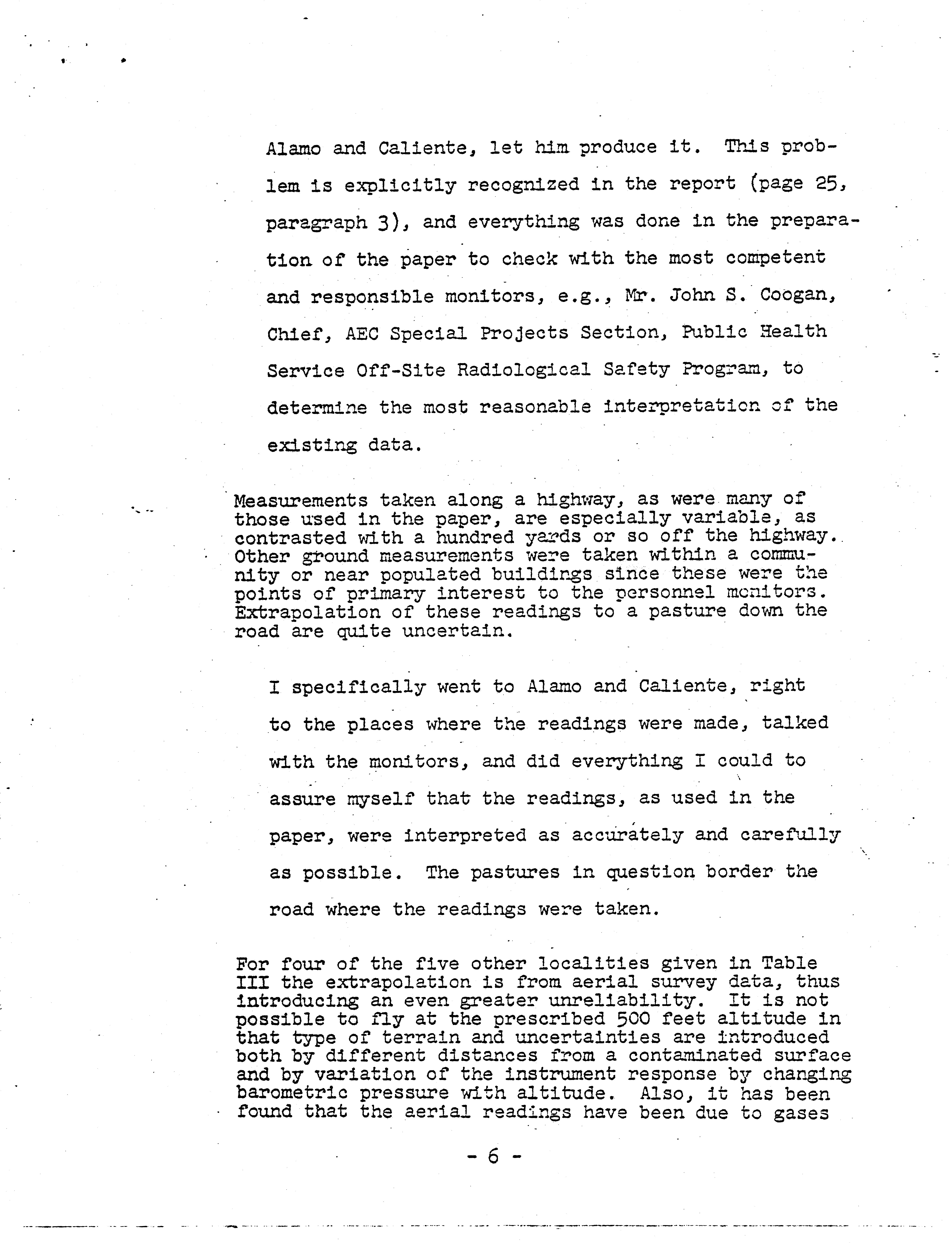 Alamo and Caliente, let him produce it. This problem is explicitly recognized in the report (page 25, paragraph 3), and everything was done in the preparation of the paper to check with the most competent and responsible monitors, e.g., Mr. John S. Coogan, Chief, AEC Special Projects Section, Public Health Service Off-Site Radiological Safety Program, to determine the most reasonable interpretation of the existing data.

Measurements taken along a highway, as were many of those used in the paper, are especially variable, as contrasted with a hundred yards or so off the highway. Other ground measurements were taken within a community or near populated buildings since these were the points of primary interest to the personnel monitors. Extrapolation of these readings to a pasture down the road are quite uncertain.

I specifically went to Alamo and Caliente, right to the places where the readings were made, talked with the monitors, and did everything I could to assure myself that the readings, as used in the paper, were interpreted as accurately and carefully as possible. The pastures in question border the road where the readings were taken.

For four of the five other localities given in Table III the extrapolation is from aerial survey data, thus introducing an even greater unreliability. It is not possible to fly at the prescribed 500 feet altitude in that type of terrain and uncertainties are introduced both by different distances from a contaminated surface and by variation of the instrument response by changing barometric pressure with altitude. Also, it has been found that the aerial readings have been due to gases

- 6 -